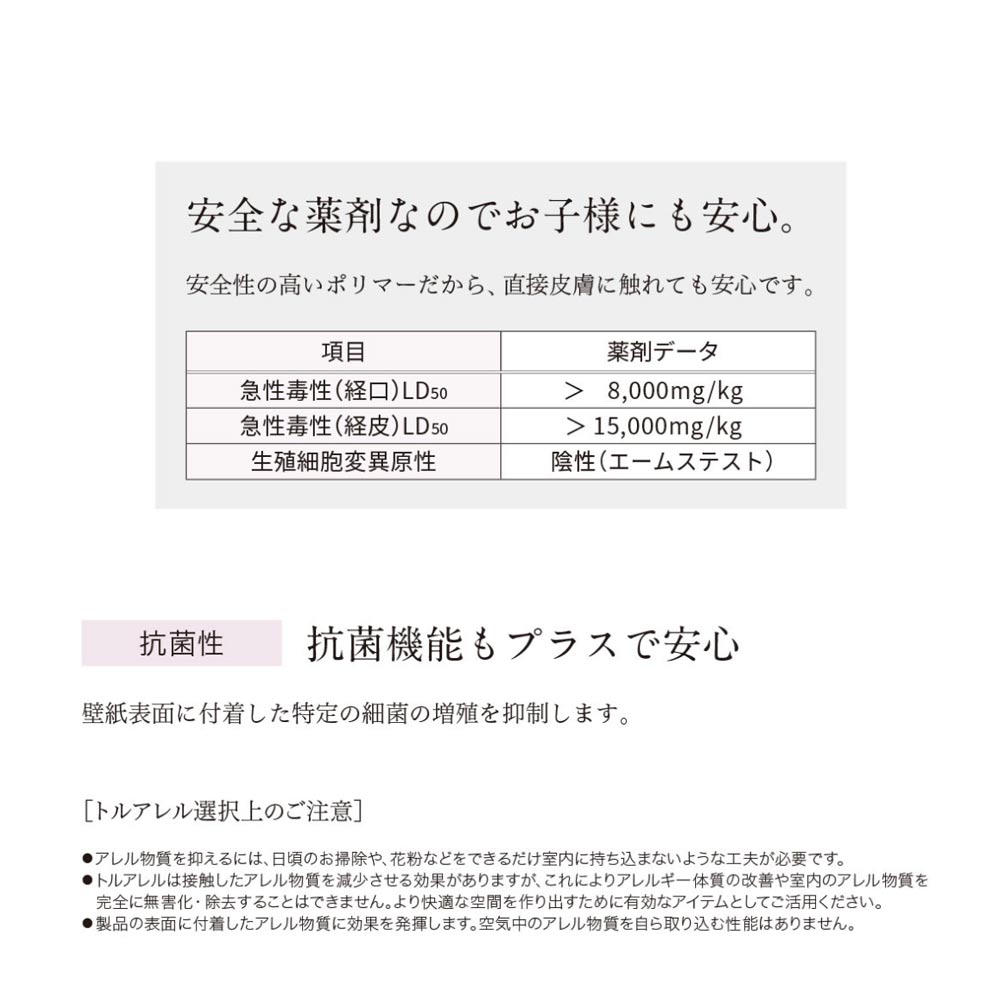 安全な薬剤なのでお子様にも安心。

安全性の高いポリマーだから、直接皮膚に触れても安心です。

| 項目 | 薬剤データ |
|---|---|
| 急性毒性（経口）$LD_{50}$ | ＞　8,000mg/kg |
| 急性毒性（経皮）$LD_{50}$ | ＞15,000mg/kg |
| 生殖細胞変異原性 | 陰性（エームステスト） |

抗菌性

抗菌機能もプラスで安心

壁紙表面に付着した特定の細菌の増殖を抑制します。

［トルアレル選択上のご注意］

●アレル物質を抑えるには、日頃のお掃除や、花粉などをできるだけ室内に持ち込まないような工夫が必要です。
●トルアレルは接触したアレル物質を減少させる効果がありますが、これによりアレルギー体質の改善や室内のアレル物質を完全に無害化・除去することはできません。より快適な空間を作り出すために有効なアイテムとしてご活用ください。
●製品の表面に付着したアレル物質に効果を発揮します。空気中のアレル物質を自ら取り込む性能はありません。